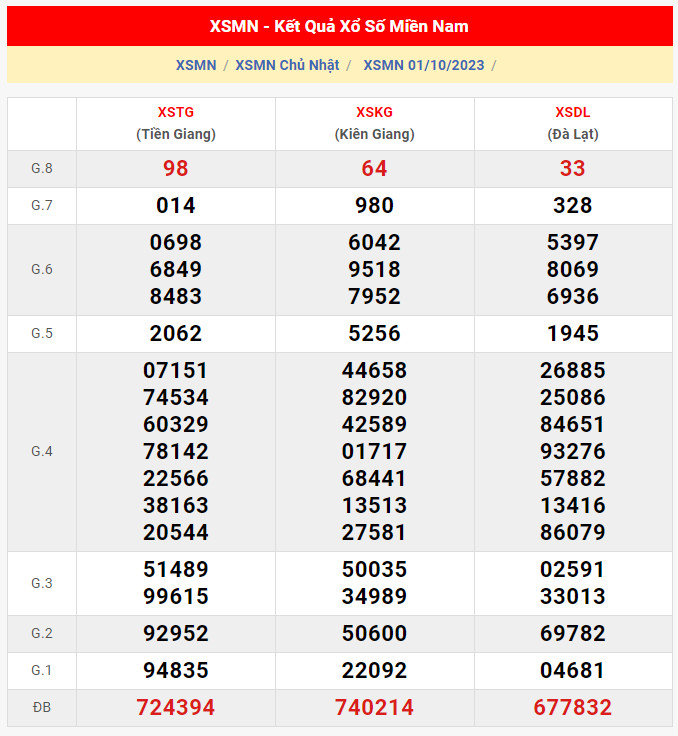 XSMN - Kết Quả Xổ Số Miền Nam

XSMN / XSMN Chủ Nhật / XSMN 01/10/2023 /

| | XSTG (Tiền Giang) | XSKG (Kiên Giang) | XSDL (Đà Lạt) |
|---|---|---|---|
| G.8 | 98 | 64 | 33 |
| G.7 | 014 | 980 | 328 |
| G.6 | 0698 6849 8483 | 6042 9518 7952 | 5397 8069 6936 |
| G.5 | 2062 | 5256 | 1945 |
| G.4 | 07151 74534 60329 78142 22566 38163 20544 | 44658 82920 42589 01717 68441 13513 27581 | 26885 25086 84651 93276 57882 13416 86079 |
| G.3 | 51489 99615 | 50035 34989 | 02591 33013 |
| G.2 | 92952 | 50600 | 69782 |
| G.1 | 94835 | 22092 | 04681 |
| ĐB | 724394 | 740214 | 677832 |